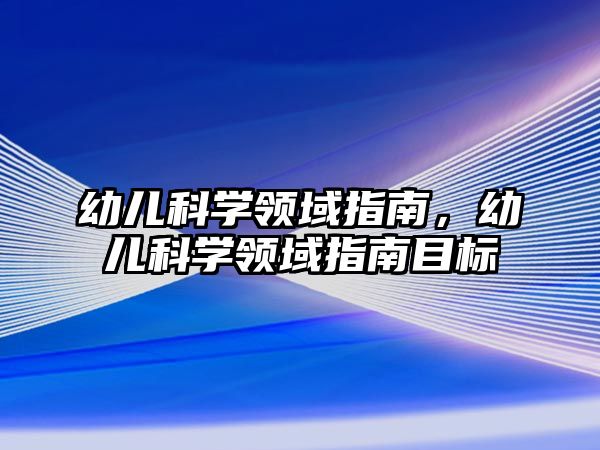 幼儿科学领域指南，幼儿科学领域指南目标